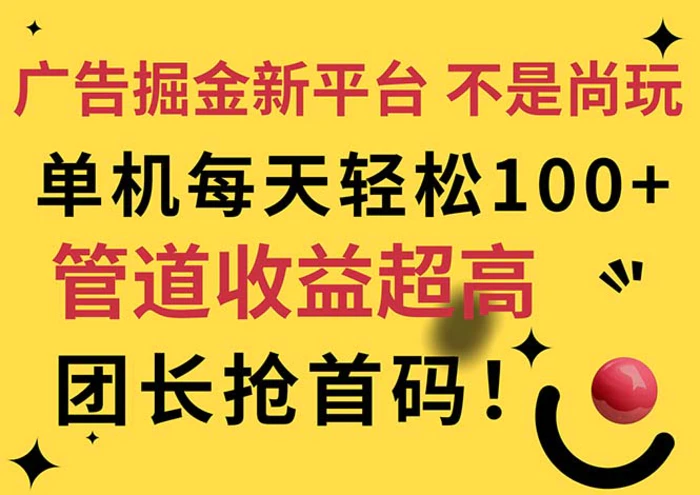 广告掘金新平台 不是尚玩

单机每天轻松100+

管道收益超高

团长抢首码！